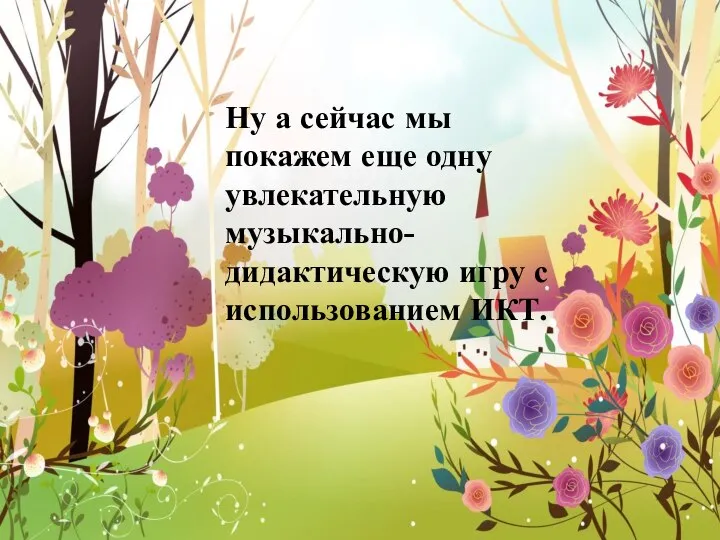 Ну а сейчас мы покажем еще одну увлекательную музыкально-дидактическую игру с использованием ИКТ.